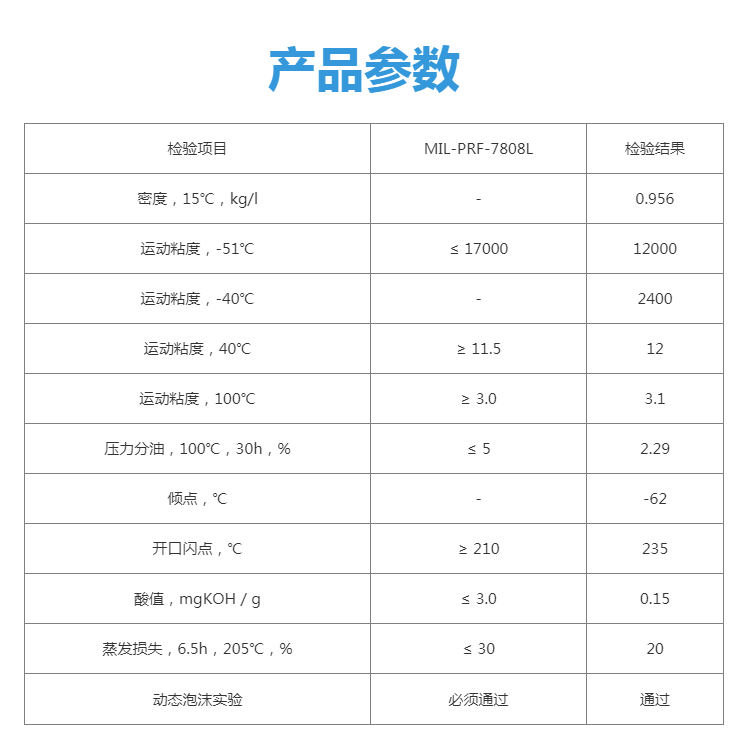 产品参数

| 检验项目 | MIL-PRF-7808L | 检验结果 |
|---|---|---|
| 密度，15℃，kg/l | - | 0.956 |
| 运动粘度，-51℃ | ≤ 17000 | 12000 |
| 运动粘度，-40℃ | - | 2400 |
| 运动粘度，40℃ | ≥ 11.5 | 12 |
| 运动粘度，100℃ | ≥ 3.0 | 3.1 |
| 压力分油，100℃，30h，% | ≤ 5 | 2.29 |
| 倾点，℃ | - | -62 |
| 开口闪点，℃ | ≥ 210 | 235 |
| 酸值，mgKOH / g | ≤ 3.0 | 0.15 |
| 蒸发损失，6.5h，205℃，% | ≤ 30 | 20 |
| 动态泡沫实验 | 必须通过 | 通过 |